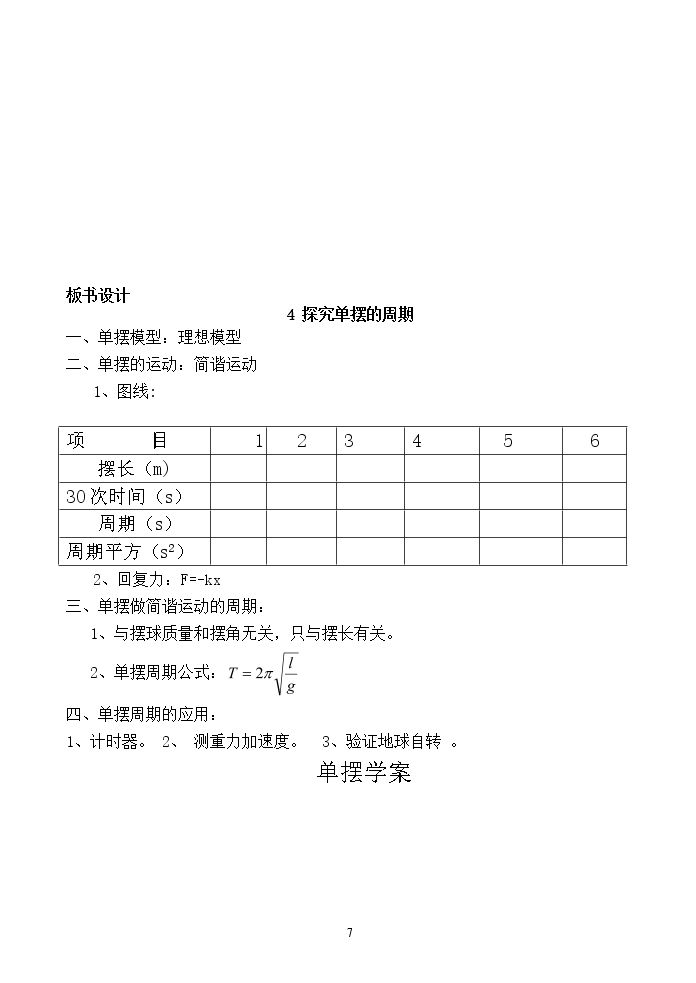 板书设计

4 探究单摆的周期

一、单摆模型：理想模型

二、单摆的运动：简谐运动

1、图线：

| 项　　目 | 1 | 2 | 3 | 4 | 5 | 6 |
|---|---|---|---|---|---|---|
| 摆长（m） |  |  |  |  |  |  |
| 30次时间（s） |  |  |  |  |  |  |
| 周期（s） |  |  |  |  |  |  |
| 周期平方（$s^2$） |  |  |  |  |  |  |

2、回复力：F=-kx

三、单摆做简谐运动的周期：

1、与摆球质量和摆角无关，只与摆长有关。

2、单摆周期公式：$T=2\pi\sqrt{\frac{l}{g}}$

四、单摆周期的应用：

1、计时器。 2、 测重力加速度。 3、验证地球自转 。

单摆学案

7